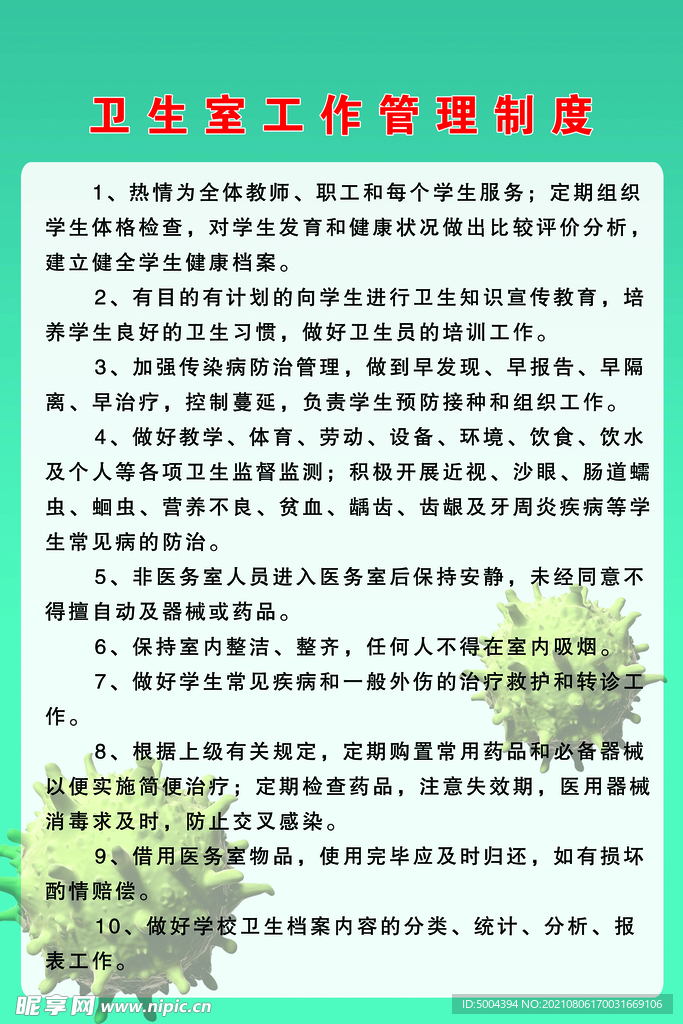 卫生室工作管理制度

1、热情为全体教师、职工和每个学生服务；定期组织学生体格检查，对学生发育和健康状况做出比较评价分析，建立健全学生健康档案。

2、有目的有计划的向学生进行卫生知识宣传教育，培养学生良好的卫生习惯，做好卫生员的培训工作。

3、加强传染病防治管理，做到早发现、早报告、早隔离、早治疗，控制蔓延，负责学生预防接种和组织工作。

4、做好教学、体育、劳动、设备、环境、饮食、饮水及个人等各项卫生监督监测；积极开展近视、沙眼、肠道蠕虫、蛔虫、营养不良、贫血、龋齿、齿龈及牙周炎疾病等学生常见病的防治。

5、非医务室人员进入医务室后保持安静，未经同意不得擅自动及器械或药品。

6、保持室内整洁、整齐，任何人不得在室内吸烟。

7、做好学生常见疾病和一般外伤的治疗救护和转诊工作。

8、根据上级有关规定，定期购置常用药品和必备器械以便实施简便治疗；定期检查药品，注意失效期，医用器械消毒求及时，防止交叉感染。

9、借用医务室物品，使用完毕应及时归还，如有损坏酌情赔偿。

10、做好学校卫生档案内容的分类、统计、分析、报表工作。

昵享网 www.nipic.cn
ID:5004394 NO:20210806170031669106